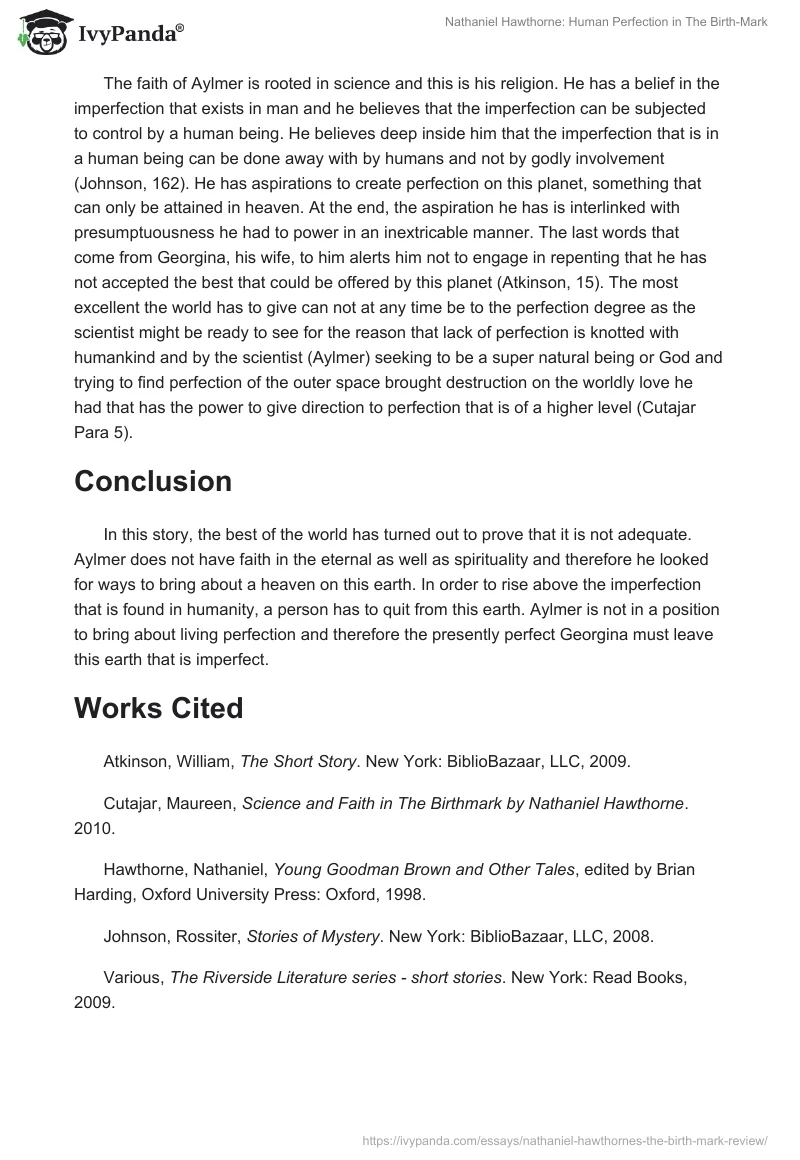 IvyPanda®

Nathaniel Hawthorne: Human Perfection in The Birth-Mark

The faith of Aylmer is rooted in science and this is his religion. He has a belief in the imperfection that exists in man and he believes that the imperfection can be subjected to control by a human being. He believes deep inside him that the imperfection that is in a human being can be done away with by humans and not by godly involvement (Johnson, 162). He has aspirations to create perfection on this planet, something that can only be attained in heaven. At the end, the aspiration he has is interlinked with presumptuousness he had to power in an inextricable manner. The last words that come from Georgina, his wife, to him alerts him not to engage in repenting that he has not accepted the best that could be offered by this planet (Atkinson, 15). The most excellent the world has to give can not at any time be to the perfection degree as the scientist might be ready to see for the reason that lack of perfection is knotted with humankind and by the scientist (Aylmer) seeking to be a super natural being or God and trying to find perfection of the outer space brought destruction on the worldly love he had that has the power to give direction to perfection that is of a higher level (Cutajar Para 5).

Conclusion

In this story, the best of the world has turned out to prove that it is not adequate. Aylmer does not have faith in the eternal as well as spirituality and therefore he looked for ways to bring about a heaven on this earth. In order to rise above the imperfection that is found in humanity, a person has to quit from this earth. Aylmer is not in a position to bring about living perfection and therefore the presently perfect Georgina must leave this earth that is imperfect.

Works Cited

Atkinson, William, The Short Story. New York: BiblioBazaar, LLC, 2009.

Cutajar, Maureen, Science and Faith in The Birthmark by Nathaniel Hawthorne. 2010.

Hawthorne, Nathaniel, Young Goodman Brown and Other Tales, edited by Brian Harding, Oxford University Press: Oxford, 1998.

Johnson, Rossiter, Stories of Mystery. New York: BiblioBazaar, LLC, 2008.

Various, The Riverside Literature series - short stories. New York: Read Books, 2009.

https://ivypanda.com/essays/nathaniel-hawthornes-the-birth-mark-review/